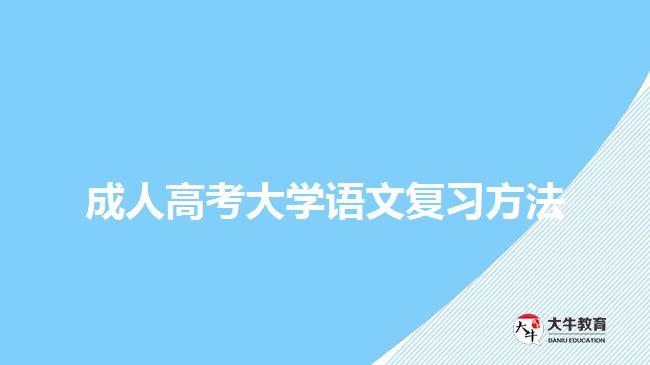 成人高考大学语文复习方法

大牛

大牛教育
DANIU EDUCATION